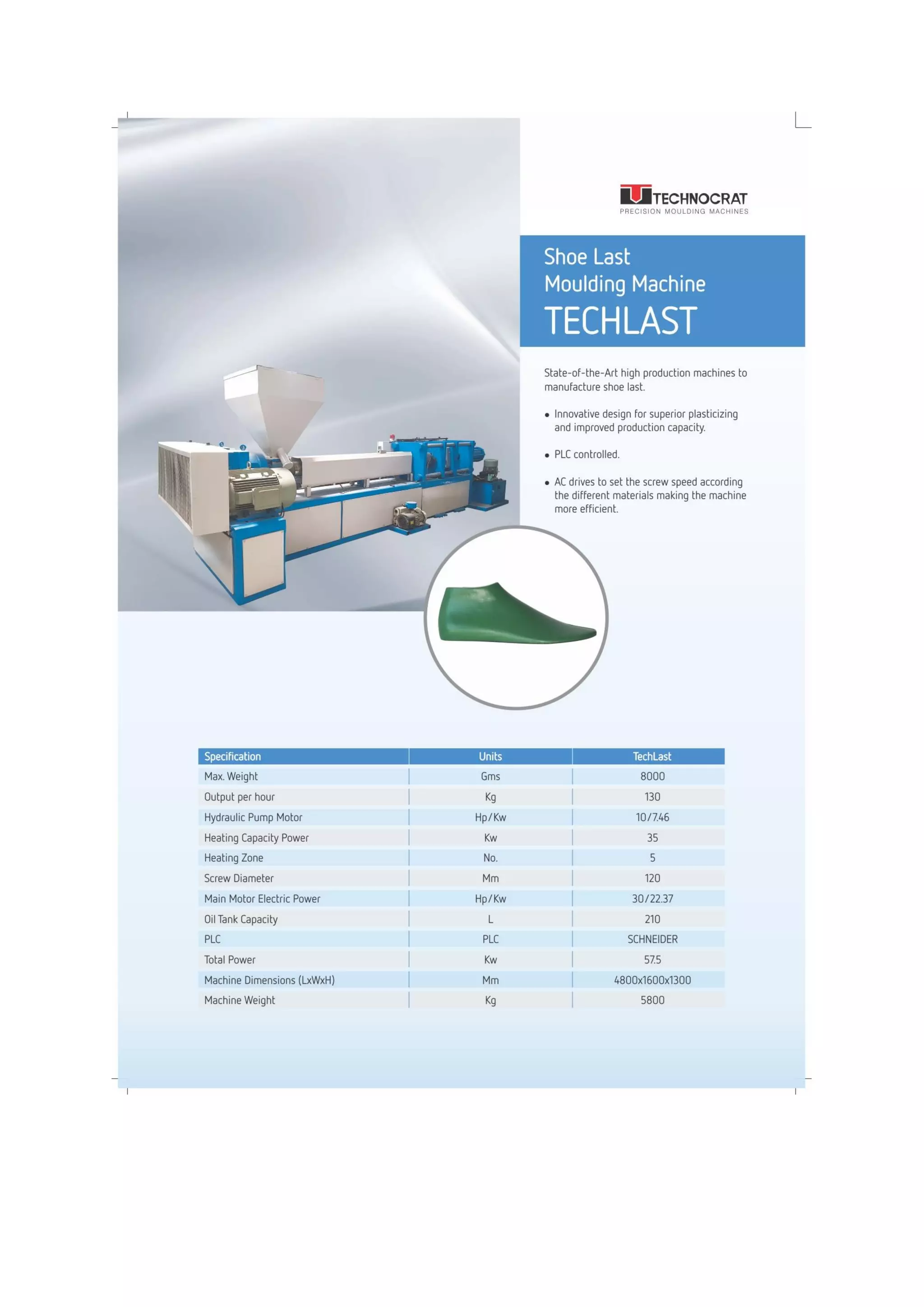 TECHNOCRAT
PRECISION MOULDING MACHINES

Shoe Last
Moulding Machine
TECHLAST

State-of-the-Art high production machines to manufacture shoe last.

• Innovative design for superior plasticizing and improved production capacity.

• PLC controlled.

• AC drives to set the screw speed according the different materials making the machine more efficient.

| Specification | Units | TechLast |
|---|---|---|
| Max. Weight | Gms | 8000 |
| Output per hour | Kg | 130 |
| Hydraulic Pump Motor | Hp/Kw | 10/7.46 |
| Heating Capacity Power | Kw | 35 |
| Heating Zone | No. | 5 |
| Screw Diameter | Mm | 120 |
| Main Motor Electric Power | Hp/Kw | 30/22.37 |
| Oil Tank Capacity | L | 210 |
| PLC | PLC | SCHNEIDER |
| Total Power | Kw | 57.5 |
| Machine Dimensions (LxWxH) | Mm | 4800x1600x1300 |
| Machine Weight | Kg | 5800 |